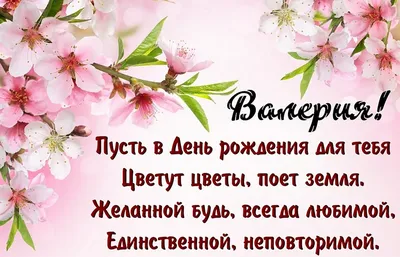 Валерия!

Пусть в День рождения для тебя
Цветут цветы, поет земля.
Желанной будь, всегда любимой,
Единственной, неповторимой.